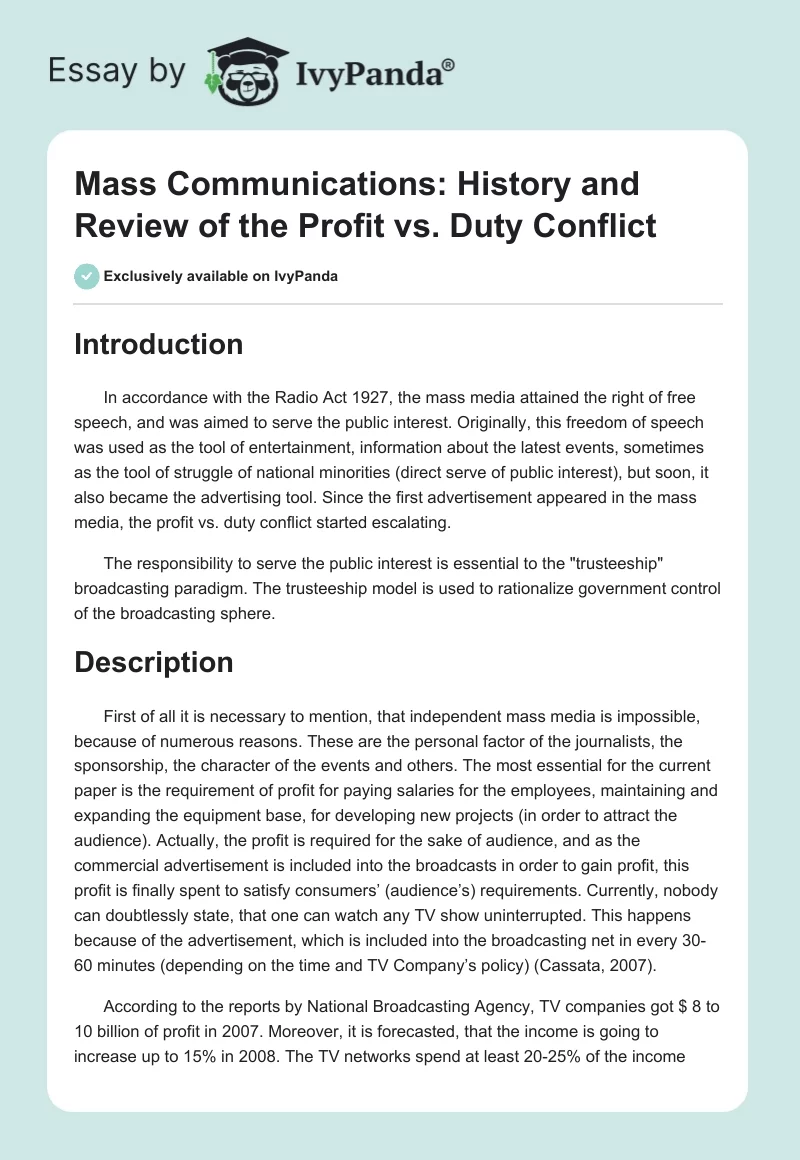 Essay by IvyPanda®

Mass Communications: History and Review of the Profit vs. Duty Conflict

Exclusively available on IvyPanda

Introduction

In accordance with the Radio Act 1927, the mass media attained the right of free speech, and was aimed to serve the public interest. Originally, this freedom of speech was used as the tool of entertainment, information about the latest events, sometimes as the tool of struggle of national minorities (direct serve of public interest), but soon, it also became the advertising tool. Since the first advertisement appeared in the mass media, the profit vs. duty conflict started escalating.

The responsibility to serve the public interest is essential to the "trusteeship" broadcasting paradigm. The trusteeship model is used to rationalize government control of the broadcasting sphere.

Description

First of all it is necessary to mention, that independent mass media is impossible, because of numerous reasons. These are the personal factor of the journalists, the sponsorship, the character of the events and others. The most essential for the current paper is the requirement of profit for paying salaries for the employees, maintaining and expanding the equipment base, for developing new projects (in order to attract the audience). Actually, the profit is required for the sake of audience, and as the commercial advertisement is included into the broadcasts in order to gain profit, this profit is finally spent to satisfy consumers' (audience's) requirements. Currently, nobody can doubtlessly state, that one can watch any TV show uninterrupted. This happens because of the advertisement, which is included into the broadcasting net in every 30-60 minutes (depending on the time and TV Company's policy) (Cassata, 2007).

According to the reports by National Broadcasting Agency, TV companies got $ 8 to 10 billion of profit in 2007. Moreover, it is forecasted, that the income is going to increase up to 15% in 2008. The TV networks spend at least 20-25% of the income